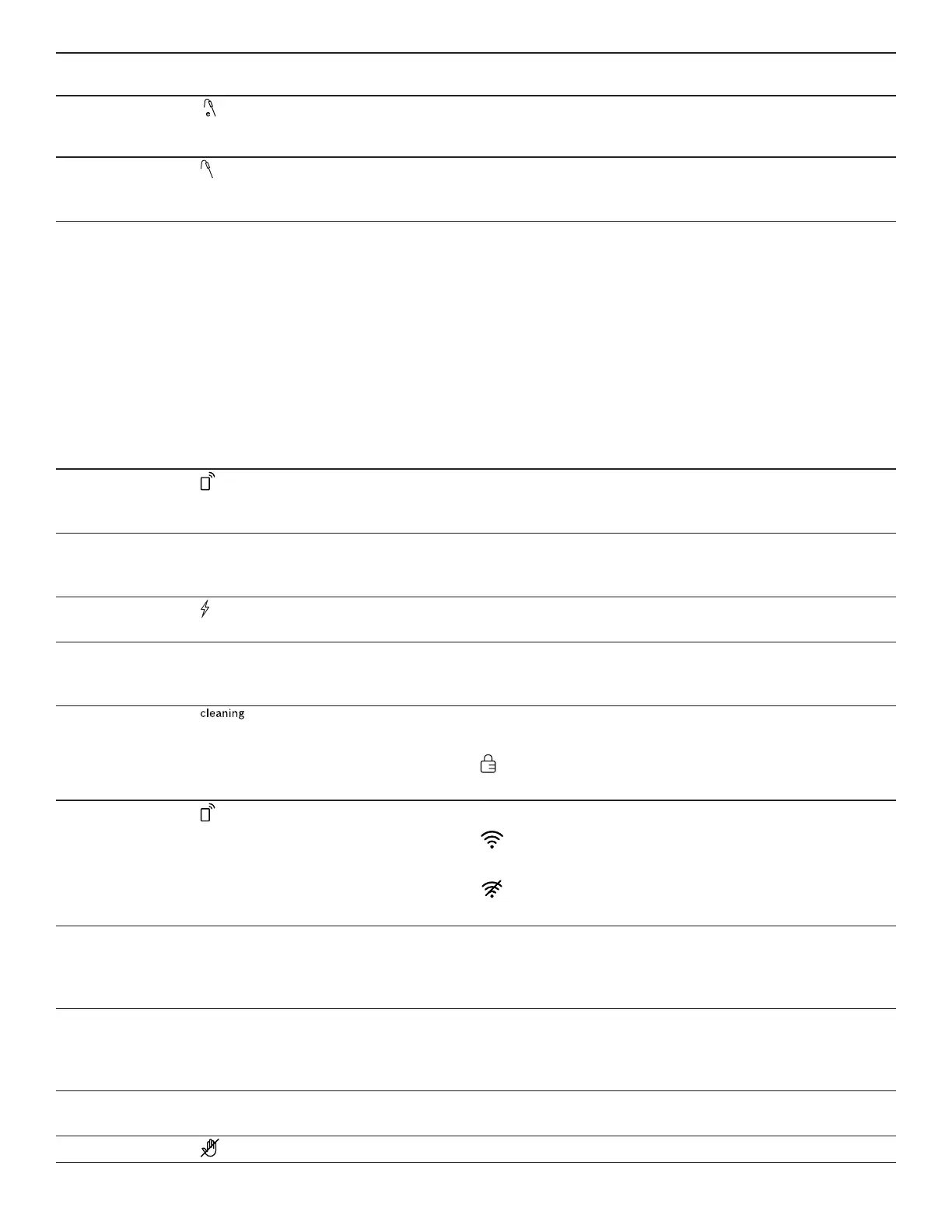 cleaning